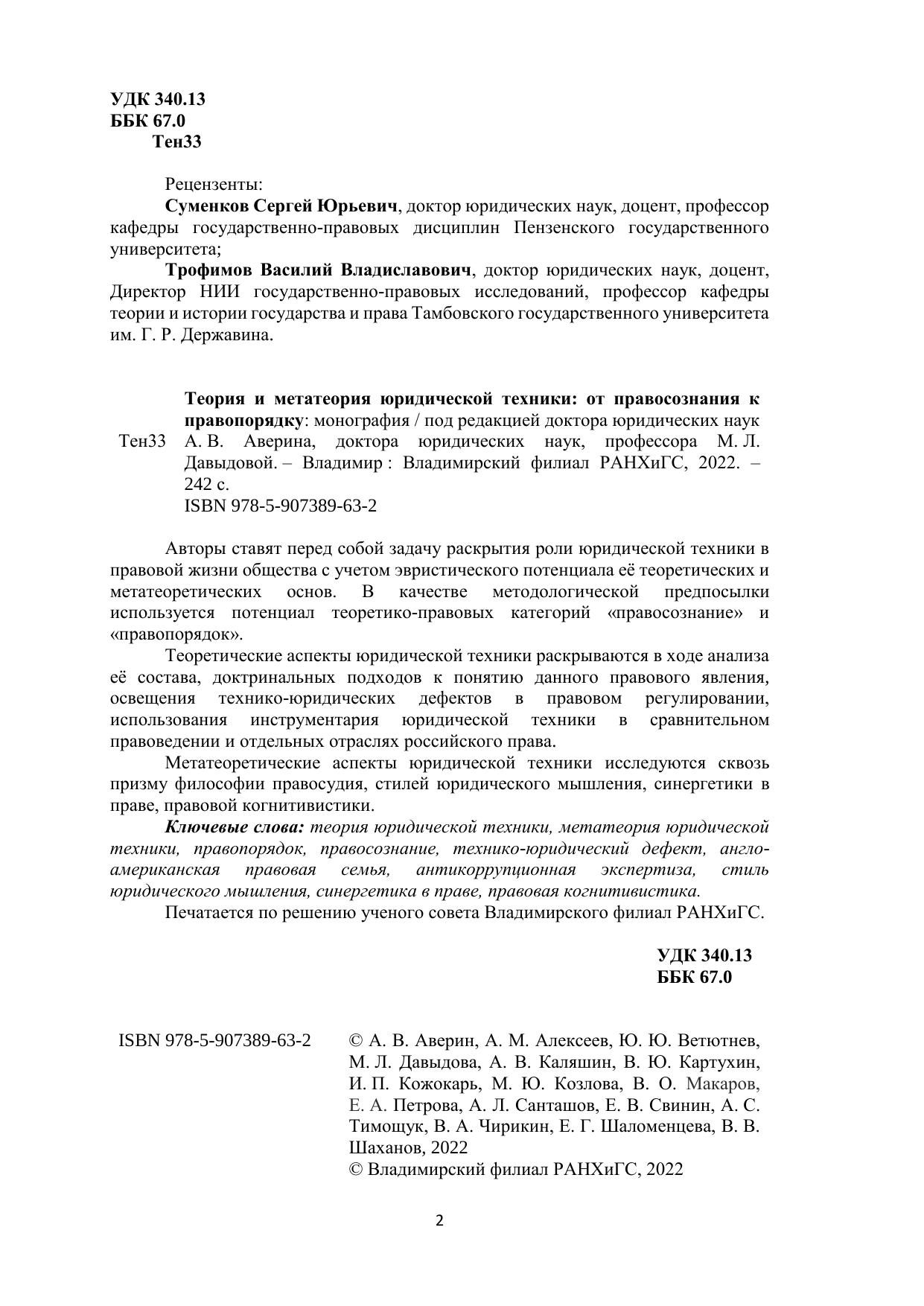 УДК 340.13
ББК 67.0
Тен33

Рецензенты:
Суменков Сергей Юрьевич, доктор юридических наук, доцент, профессор кафедры государственно-правовых дисциплин Пензенского государственного университета;
Трофимов Василий Владиславович, доктор юридических наук, доцент, Директор НИИ государственно-правовых исследований, профессор кафедры теории и истории государства и права Тамбовского государственного университета им. Г. Р. Державина.

Тен33 Теория и метатеория юридической техники: от правосознания к правопорядку: монография / под редакцией доктора юридических наук А. В. Аверина, доктора юридических наук, профессора М. Л. Давыдовой. – Владимир : Владимирский филиал РАНХиГС, 2022. – 242 с.
ISBN 978-5-907389-63-2

Авторы ставят перед собой задачу раскрытия роли юридической техники в правовой жизни общества с учетом эвристического потенциала её теоретических и метатеоретических основ. В качестве методологической предпосылки используется потенциал теоретико-правовых категорий «правосознание» и «правопорядок».

Теоретические аспекты юридической техники раскрываются в ходе анализа её состава, доктринальных подходов к понятию данного правового явления, освещения технико-юридических дефектов в правовом регулировании, использования инструментария юридической техники в сравнительном правоведении и отдельных отраслях российского права.

Метатеоретические аспекты юридической техники исследуются сквозь призму философии правосудия, стилей юридического мышления, синергетики в праве, правовой когнитивистики.

Ключевые слова: теория юридической техники, метатеория юридической техники, правопорядок, правосознание, технико-юридический дефект, англо-американская правовая семья, антикоррупционная экспертиза, стиль юридического мышления, синергетика в праве, правовая когнитивистика.

Печатается по решению ученого совета Владимирского филиал РАНХиГС.

УДК 340.13
ББК 67.0

ISBN 978-5-907389-63-2 © А. В. Аверин, А. М. Алексеев, Ю. Ю. Ветютнев, М. Л. Давыдова, А. В. Каляшин, В. Ю. Картухин, И. П. Кожокарь, М. Ю. Козлова, В. О. Макаров, Е. А. Петрова, А. Л. Санташов, Е. В. Свинин, А. С. Тимощук, В. А. Чирикин, Е. Г. Шаломенцева, В. В. Шаханов, 2022
© Владимирский филиал РАНХиГС, 2022

2